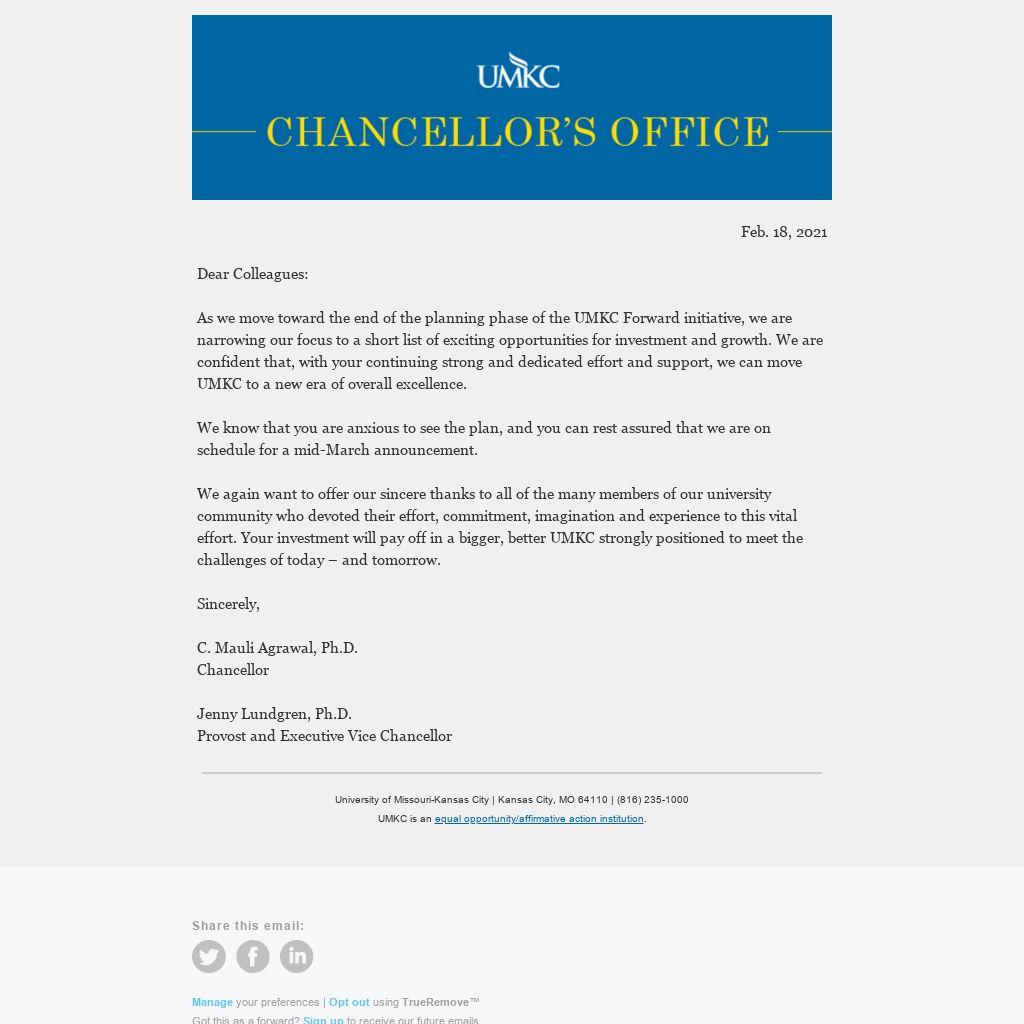 UMKC
CHANCELLOR'S OFFICE

Feb. 18, 2021

Dear Colleagues:

As we move toward the end of the planning phase of the UMKC Forward initiative, we are narrowing our focus to a short list of exciting opportunities for investment and growth. We are confident that, with your continuing strong and dedicated effort and support, we can move UMKC to a new era of overall excellence.

We know that you are anxious to see the plan, and you can rest assured that we are on schedule for a mid-March announcement.

We again want to offer our sincere thanks to all of the many members of our university community who devoted their effort, commitment, imagination and experience to this vital effort. Your investment will pay off in a bigger, better UMKC strongly positioned to meet the challenges of today – and tomorrow.

Sincerely,

C. Mauli Agrawal, Ph.D.
Chancellor

Jenny Lundgren, Ph.D.
Provost and Executive Vice Chancellor

University of Missouri-Kansas City | Kansas City, MO 64110 | (816) 235-1000
UMKC is an equal opportunity/affirmative action institution.

Share this email:

Manage your preferences | Opt out using TrueRemove™
Got this as a forward? Sign up to receive our future emails.